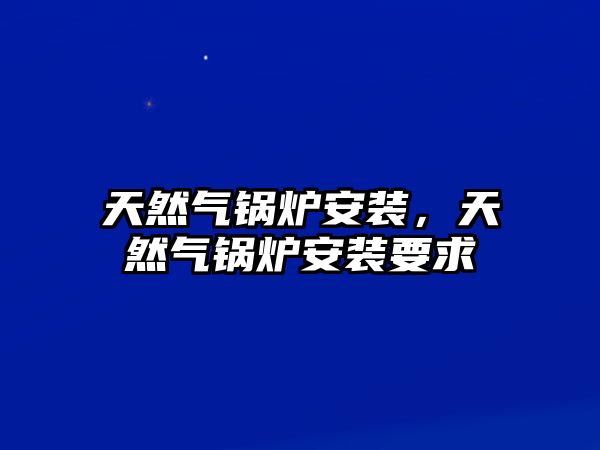 天然气锅炉安装，天然气锅炉安装要求